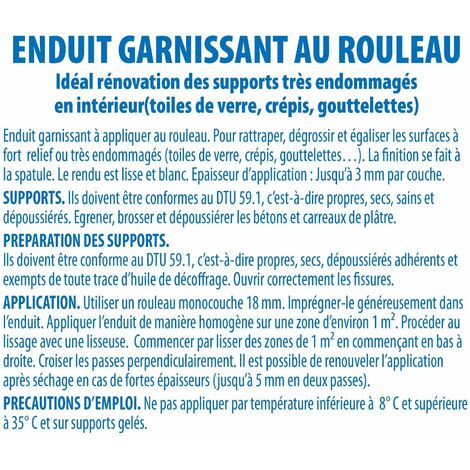 ENDUIT GARNISSANT AU ROULEAU
Idéal rénovation des supports très endommagés en intérieur(toiles de verre, crépis, gouttelettes)

Enduit garnissant à appliquer au rouleau. Pour rattraper, dégrossir et égaliser les surfaces à fort relief ou très endommagés (toiles de verre, crépis, gouttelettes…). La finition se fait à la spatule. Le rendu est lisse et blanc. Epaisseur d'application : Jusqu'à 3 mm par couche.

SUPPORTS. Ils doivent être conformes au DTU 59.1, c'est-à-dire propres, secs, sains et dépoussiérés. Egrener, brosser et dépoussiérer les bétons et carreaux de plâtre.

PREPARATION DES SUPPORTS.
Ils doivent être conforme au DTU 59.1, c'est-à-dire propres, secs, dépoussiérés adhérents et exempts de toute trace d'huile de décoffrage. Ouvrir correctement les fissures.

APPLICATION. Utiliser un rouleau monocouche 18 mm. Imprégner-le généreusement dans l'enduit. Appliquer l'enduit de manière homogène sur une zone d'environ 1 $m^2$. Procéder au lissage avec une lisseuse. Commencer par lisser des zones de 1 $m^2$ en commençant en bas à droite. Croiser les passes perpendiculairement. Il est possible de renouveler l'application après séchage en cas de fortes épaisseurs (jusqu'à 5 mm en deux passes).

PRECAUTIONS D'EMPLOI. Ne pas appliquer par température inférieure à 8° C et supérieure à 35° C et sur supports gelés.